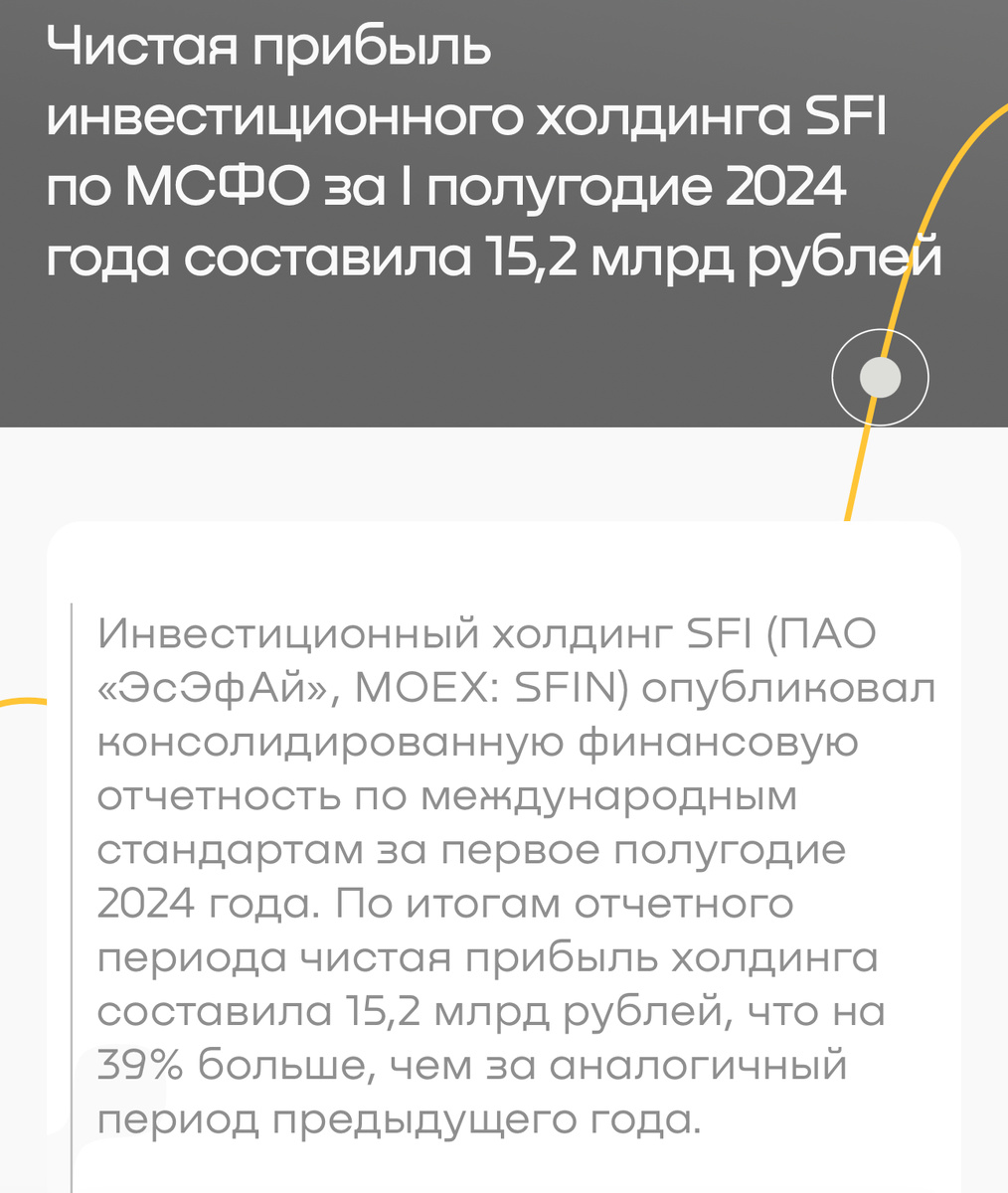 Чистая прибыль инвестиционного холдинга SFI по МСФО за I полугодие 2024 года составила 15,2 млрд рублей

Инвестиционный холдинг SFI (ПАО «ЭсЭфАй», MOEX: SFIN) опубликовал консолидированную финансовую отчетность по международным стандартам за первое полугодие 2024 года. По итогам отчетного периода чистая прибыль холдинга составила 15,2 млрд рублей, что на 39% больше, чем за аналогичный период предыдущего года.